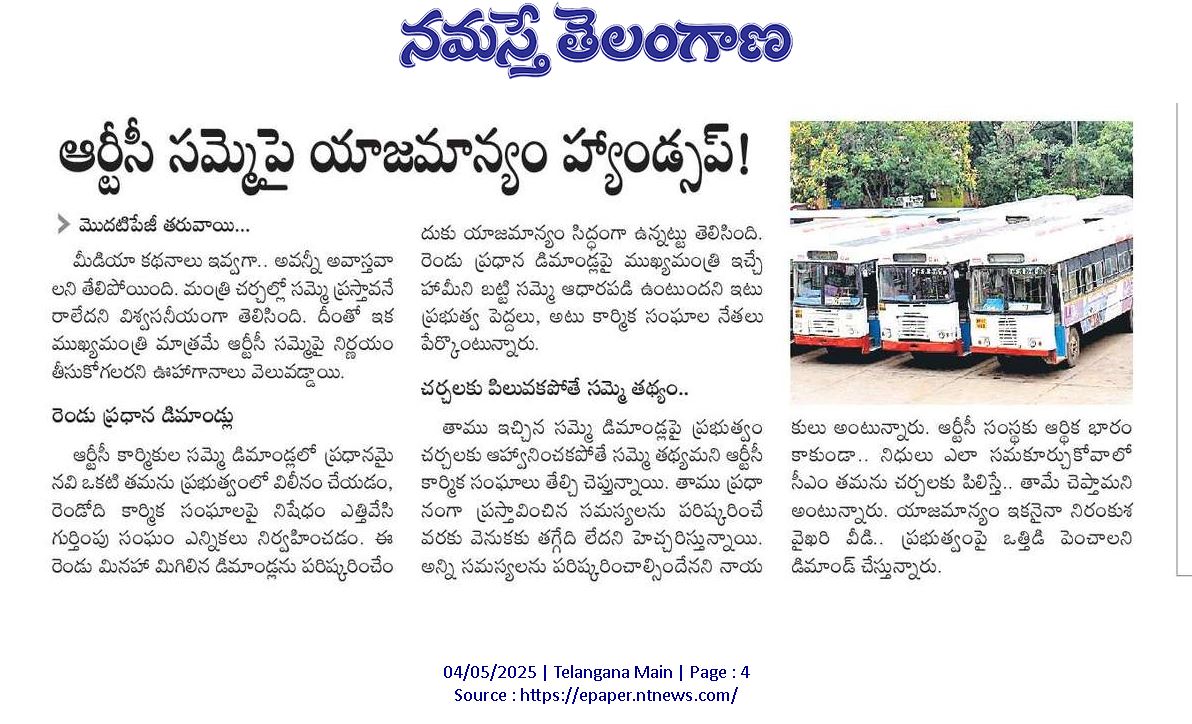 నమస్తే తెలంగాణ

ఆర్టీసీ సమ్మెపై యాజమాన్యం హ్యాండ్సప్!

మొదటిపేజీ తరువాయి...

మీడియా కథనాలు ఇవ్వగా.. అవన్నీ అవాస్తవాలని తేలిపోయింది. మంత్రి చర్చల్లో సమ్మె ప్రస్తావనే రాలేదని విశ్వసనీయంగా తెలిసింది. దీంతో ఇక ముఖ్యమంత్రి మాత్రమే ఆర్టీసీ సమ్మెపై నిర్ణయం తీసుకోగలరని ఊహాగానాలు వెలువడ్డాయి.

రెండు ప్రధాన డిమాండ్లు

ఆర్టీసీ కార్మికుల సమ్మె డిమాండ్లలో ప్రధానమైనవి ఒకటి తమను ప్రభుత్వంలో విలీనం చేయడం, రెండోది కార్మిక సంఘాలపై నిషేధం ఎత్తివేసి గుర్తింపు సంఘం ఎన్నికలు నిర్వహించడం. ఈ రెండు మినహా మిగిలిన డిమాండ్లను పరిష్కరించేందుకు యాజమాన్యం సిద్ధంగా ఉన్నట్టు తెలిసింది. రెండు ప్రధాన డిమాండ్లపై ముఖ్యమంత్రి ఇచ్చే హామీని బట్టి సమ్మె ఆధారపడి ఉంటుందని ఇటు ప్రభుత్వ పెద్దలు, అటు కార్మిక సంఘాల నేతలు పేర్కొంటున్నారు.

చర్చలకు పిలువకపోతే సమ్మె తథ్యం..

తాము ఇచ్చిన సమ్మె డిమాండ్లపై ప్రభుత్వం చర్చలకు ఆహ్వానించకపోతే సమ్మె తథ్యమని ఆర్టీసీ కార్మిక సంఘాలు తేల్చి చెప్తున్నాయి. తాము ప్రధానంగా ప్రస్తావించిన సమస్యలను పరిష్కరించే వరకు వెనుకకు తగ్గేది లేదని హెచ్చరిస్తున్నాయి. అన్ని సమస్యలను పరిష్కరించాల్సిందేనని నాయకులు అంటున్నారు. ఆర్టీసీ సంస్థకు ఆర్థిక భారం కాకుండా.. నిధులు ఎలా సమకూర్చుకోవాలో సీఎం తమను చర్చలకు పిలిస్తే.. తామే చెప్తామని అంటున్నారు. యాజమాన్యం ఇకనైనా నిరంకుశ వైఖరి వీడి.. ప్రభుత్వంపై ఒత్తిడి పెంచాలని డిమాండ్ చేస్తున్నారు.

04/05/2025 | Telangana Main | Page : 4
Source : https://epaper.ntnews.com/